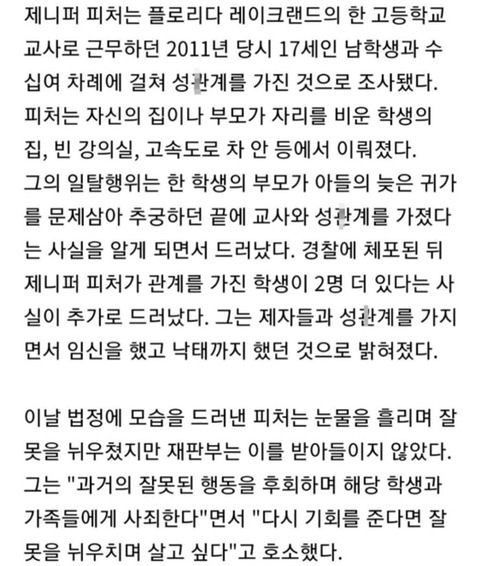 제니퍼 피처는 플로리다 레이크랜드의 한 고등학교 교사로 근무하던 2011년 당시 17세인 남학생과 수십여 차례에 걸쳐 성관계를 가진 것으로 조사됐다. 피처는 자신의 집이나 부모가 자리를 비운 학생의 집, 빈 강의실, 고속도로 차 안 등에서 이뤄졌다. 그의 일탈행위는 한 학생의 부모가 아들의 늦은 귀가를 문제삼아 추궁하던 끝에 교사와 성관계를 가졌다는 사실을 알게 되면서 드러났다. 경찰에 체포된 뒤 제니퍼 피처가 관계를 가진 학생이 2명 더 있다는 사실이 추가로 드러났다. 그는 제자들과 성관계를 가지면서 임신을 했고 낙태까지 했던 것으로 밝혀졌다.

이날 법정에 모습을 드러낸 피처는 눈물을 흘리며 잘못을 뉘우쳤지만 재판부는 이를 받아들이지 않았다. 그는 "과거의 잘못된 행동을 후회하며 해당 학생과 가족들에게 사죄한다"면서 "다시 기회를 준다면 잘못을 뉘우치며 살고 싶다"고 호소했다.